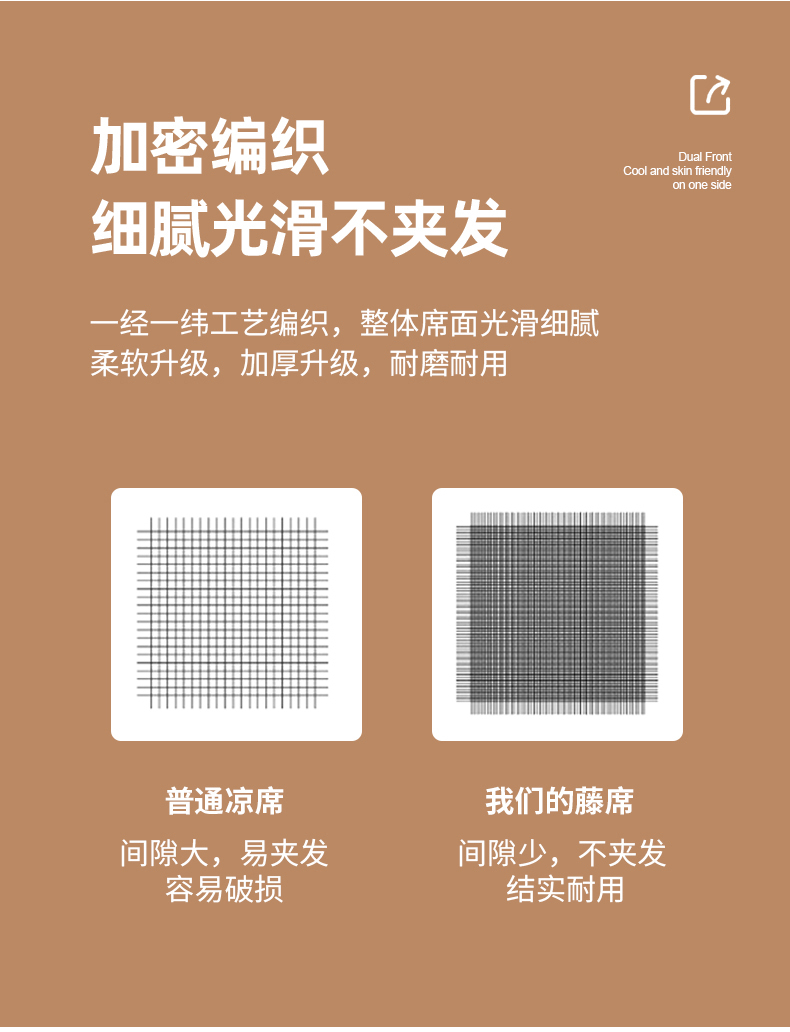 加密编织
细腻光滑不夹发

Dual Front
Cool and skin friendly
on one side

一经一纬工艺编织，整体席面光滑细腻
柔软升级，加厚升级，耐磨耐用

普通凉席
间隙大，易夹发
容易破损

我们的藤席
间隙少，不夹发
结实耐用